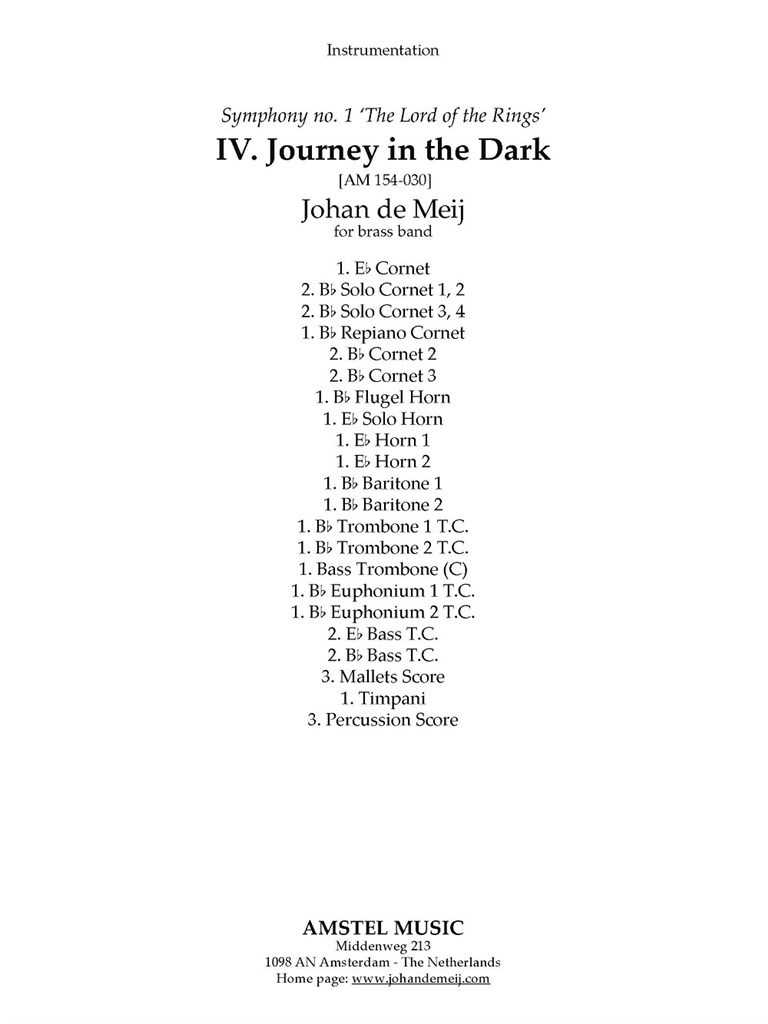 Instrumentation

Symphony no. 1 'The Lord of the Rings'

IV. Journey in the Dark

[AM 154-030]

Johan de Meij

for brass band

1. E♭ Cornet
2. B♭ Solo Cornet 1, 2
2. B♭ Solo Cornet 3, 4
1. B♭ Repiano Cornet
2. B♭ Cornet 2
2. B♭ Cornet 3
1. B♭ Flugel Horn
1. E♭ Solo Horn
1. E♭ Horn 1
1. E♭ Horn 2
1. B♭ Baritone 1
1. B♭ Baritone 2
1. B♭ Trombone 1 T.C.
1. B♭ Trombone 2 T.C.
1. Bass Trombone (C)
1. B♭ Euphonium 1 T.C.
1. B♭ Euphonium 2 T.C.
2. E♭ Bass T.C.
2. B♭ Bass T.C.
3. Mallets Score
1. Timpani
3. Percussion Score

AMSTEL MUSIC
Middenweg 213
1098 AN Amsterdam - The Netherlands
Home page: www.johandemeij.com